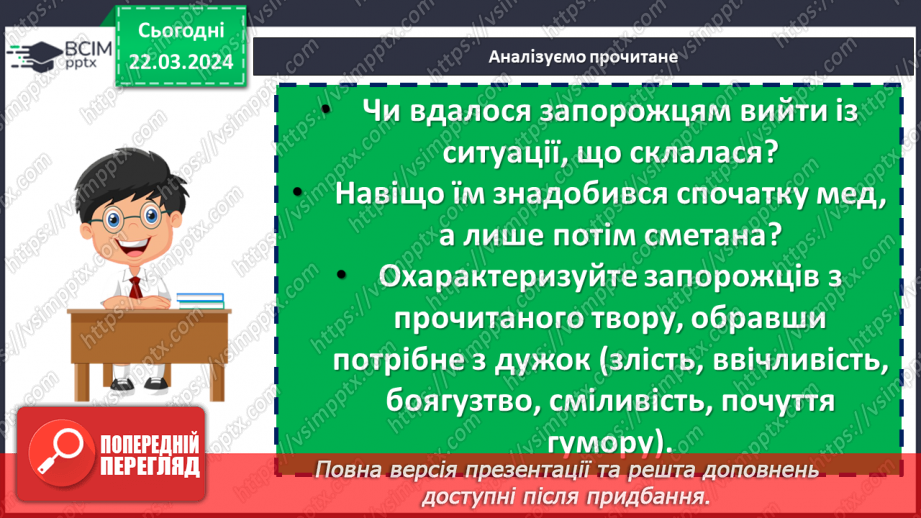 ВСІМ pptx

Сьогодні 22.03.2024

Аналізуємо прочитане

• Чи вдалося запорожцям вийти із ситуації, що склалася?
• Навіщо їм знадобився спочатку мед, а лише потім сметана?
• Охарактеризуйте запорожців з прочитаного твору, обравши потрібне з дужок (злість, ввічливість, боягузтво, сміливість, почуття гумору).

ПОПЕРЕДНІЙ ПЕРЕГЛЯД

Повна версія презентації та решта доповнень доступні після придбання.

https://vsimpptx.com